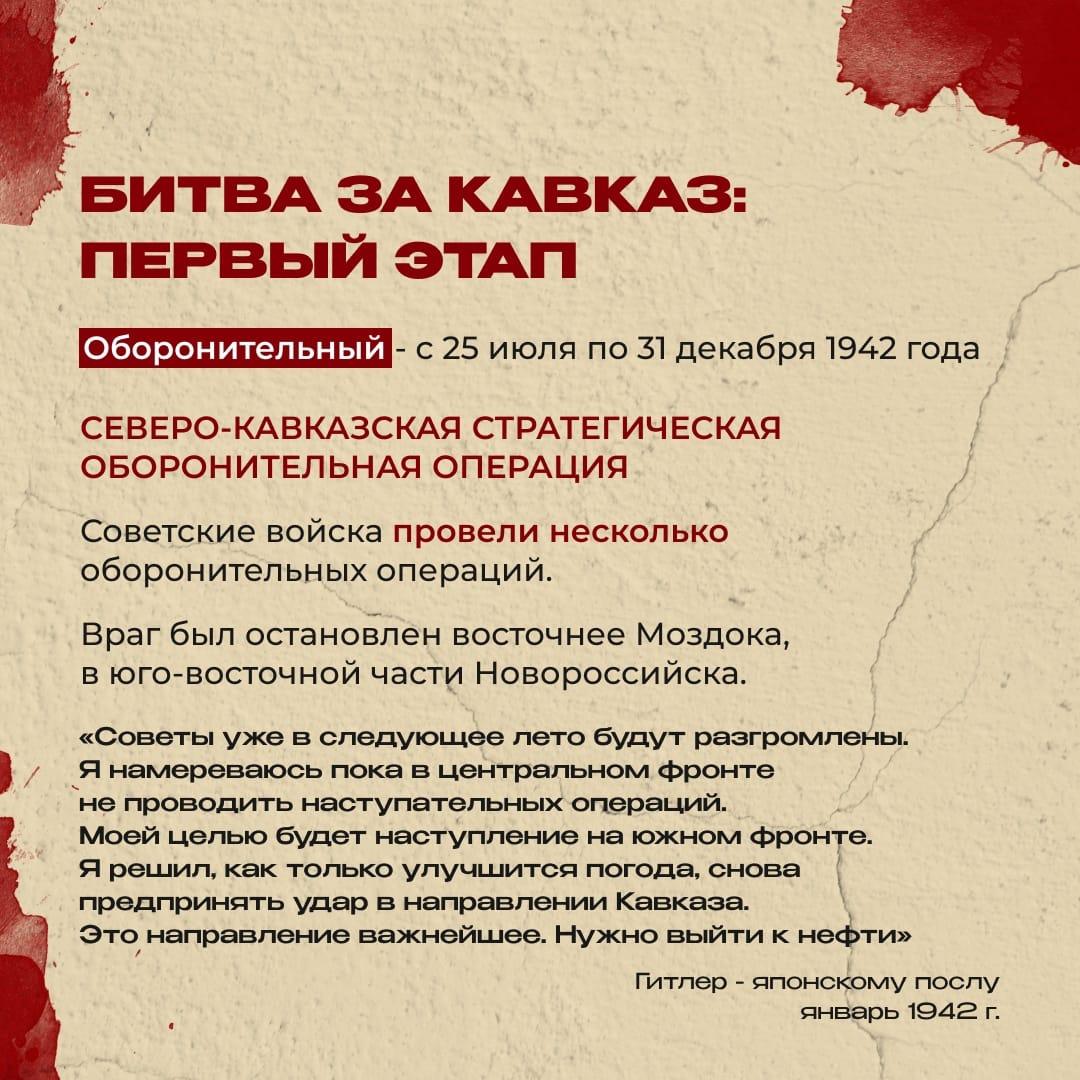 БИТВА ЗА КАВКАЗ: ПЕРВЫЙ ЭТАП

Оборонительный - с 25 июля по 31 декабря 1942 года

СЕВЕРО-КАВКАЗСКАЯ СТРАТЕГИЧЕСКАЯ ОБОРОНИТЕЛЬНАЯ ОПЕРАЦИЯ

Советские войска провели несколько оборонительных операций.

Враг был остановлен восточнее Моздока, в юго-восточной части Новороссийска.

«Советы уже в следующее лето будут разгромлены. Я намереваюсь пока в центральном фронте не проводить наступательных операций. Моей целью будет наступление на южном фронте. Я решил, как только улучшится погода, снова предпринять удар в направлении Кавказа. Это направление важнейшее. Нужно выйти к нефти»

Гитлер - японскому послу
январь 1942 г.